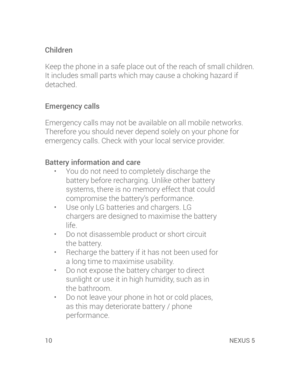 Children

Keep the phone in a safe place out of the reach of small children. It includes small parts which may cause a choking hazard if detached.

Emergency calls

Emergency calls may not be available on all mobile networks. Therefore you should never depend solely on your phone for emergency calls. Check with your local service provider.

Battery information and care
• You do not need to completely discharge the battery before recharging. Unlike other battery systems, there is no memory effect that could compromise the battery's performance.
• Use only LG batteries and chargers. LG chargers are designed to maximise the battery life.
• Do not disassemble product or short circuit the battery.
• Recharge the battery if it has not been used for a long time to maximise usability.
• Do not expose the battery charger to direct sunlight or use it in high humidity, such as in the bathroom.
• Do not leave your phone in hot or cold places, as this may deteriorate battery / phone performance.

10 NEXUS 5